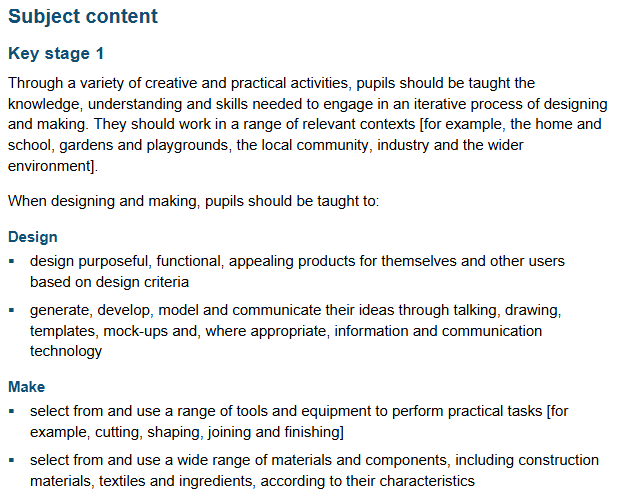 Subject content

Key stage 1

Through a variety of creative and practical activities, pupils should be taught the knowledge, understanding and skills needed to engage in an iterative process of designing and making. They should work in a range of relevant contexts [for example, the home and school, gardens and playgrounds, the local community, industry and the wider environment].

When designing and making, pupils should be taught to:

Design

▪ design purposeful, functional, appealing products for themselves and other users based on design criteria

▪ generate, develop, model and communicate their ideas through talking, drawing, templates, mock-ups and, where appropriate, information and communication technology

Make

▪ select from and use a range of tools and equipment to perform practical tasks [for example, cutting, shaping, joining and finishing]

▪ select from and use a wide range of materials and components, including construction materials, textiles and ingredients, according to their characteristics